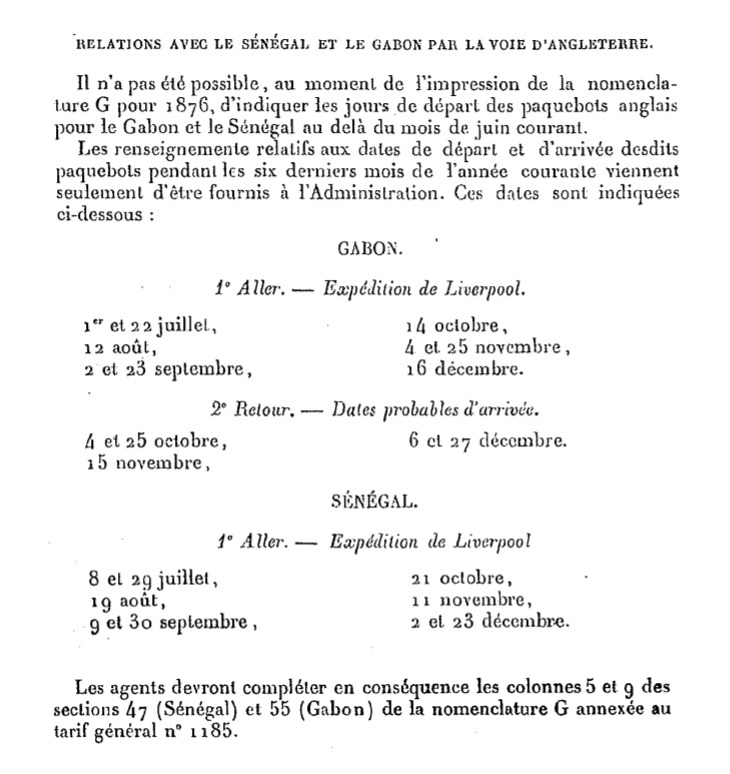 RELATIONS AVEC LE SÉNÉGAL ET LE GABON PAR LA VOIE D'ANGLETERRE.

Il n'a pas été possible, au moment de l'impression de la nomenclature G pour 1876, d'indiquer les jours de départ des paquebots anglais pour le Gabon et le Sénégal au delà du mois de juin courant.

Les renseignemente relatifs aux dates de départ et d'arrivée desdits paquebots pendant les six derniers mois de l'année courante viennent seulement d'être fournis à l'Administration. Ces dates sont indiquées ci-dessous :

GABON.

1° Aller. — Expédition de Liverpool.

1er et 22 juillet,
12 août,
2 et 23 septembre,

14 octobre,
4 et 25 novembre,
16 décembre.

2° Retour. — Dates probables d'arrivée.

4 et 25 octobre,
15 novembre,

6 et 27 décembre.

SÉNÉGAL.

1° Aller. — Expédition de Liverpool

8 et 29 juillet,
19 août,
9 et 30 septembre,

21 octobre,
11 novembre,
2 et 23 décembre.

Les agents devront compléter en conséquence les colonnes 5 et 9 des sections 47 (Sénégal) et 55 (Gabon) de la nomenclature G annexée au tarif général n° 1185.